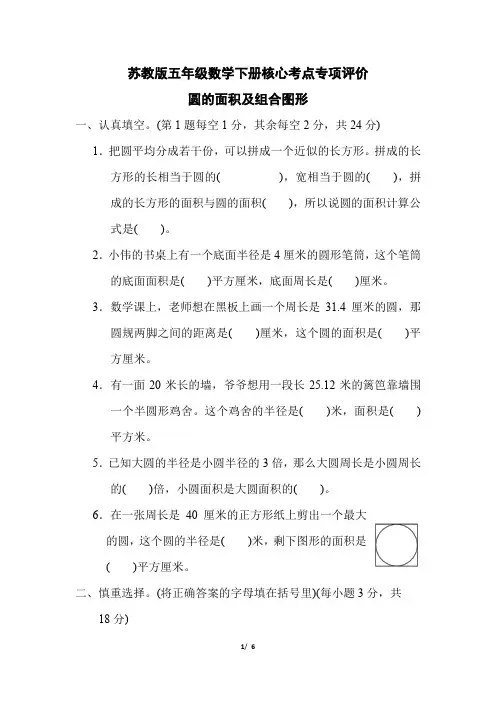 苏教版五年级数学下册核心考点专项评价
圆的面积及组合图形

一、认真填空。(第 1 题每空 1 分，其余每空 2 分，共 24 分)

1．把圆平均分成若干份，可以拼成一个近似的长方形。拼成的长方形的长相当于圆的(　　　　)，宽相当于圆的(　　)，拼成的长方形的面积与圆的面积(　　)，所以说圆的面积计算公式是(　　)。

2．小伟的书桌上有一个底面半径是 4 厘米的圆形笔筒，这个笔筒的底面面积是(　　)平方厘米，底面周长是(　　)厘米。

3．数学课上，老师想在黑板上画一个周长是 31.4 厘米的圆，那圆规两脚之间的距离是(　　)厘米，这个圆的面积是(　　)平方厘米。

4．有一面 20 米长的墙，爷爷想用一段长 25.12 米的篱笆靠墙围一个半圆形鸡舍。这个鸡舍的半径是(　　)米，面积是(　　)平方米。

5．已知大圆的半径是小圆半径的 3 倍，那么大圆周长是小圆周长的(　　)倍，小圆面积是大圆面积的(　　)。

6．在一张周长是 40 厘米的正方形纸上剪出一个最大的圆，这个圆的半径是(　　)米，剩下图形的面积是(　　)平方厘米。

二、慎重选择。(将正确答案的字母填在括号里)(每小题 3 分，共 18 分)

1/ 6